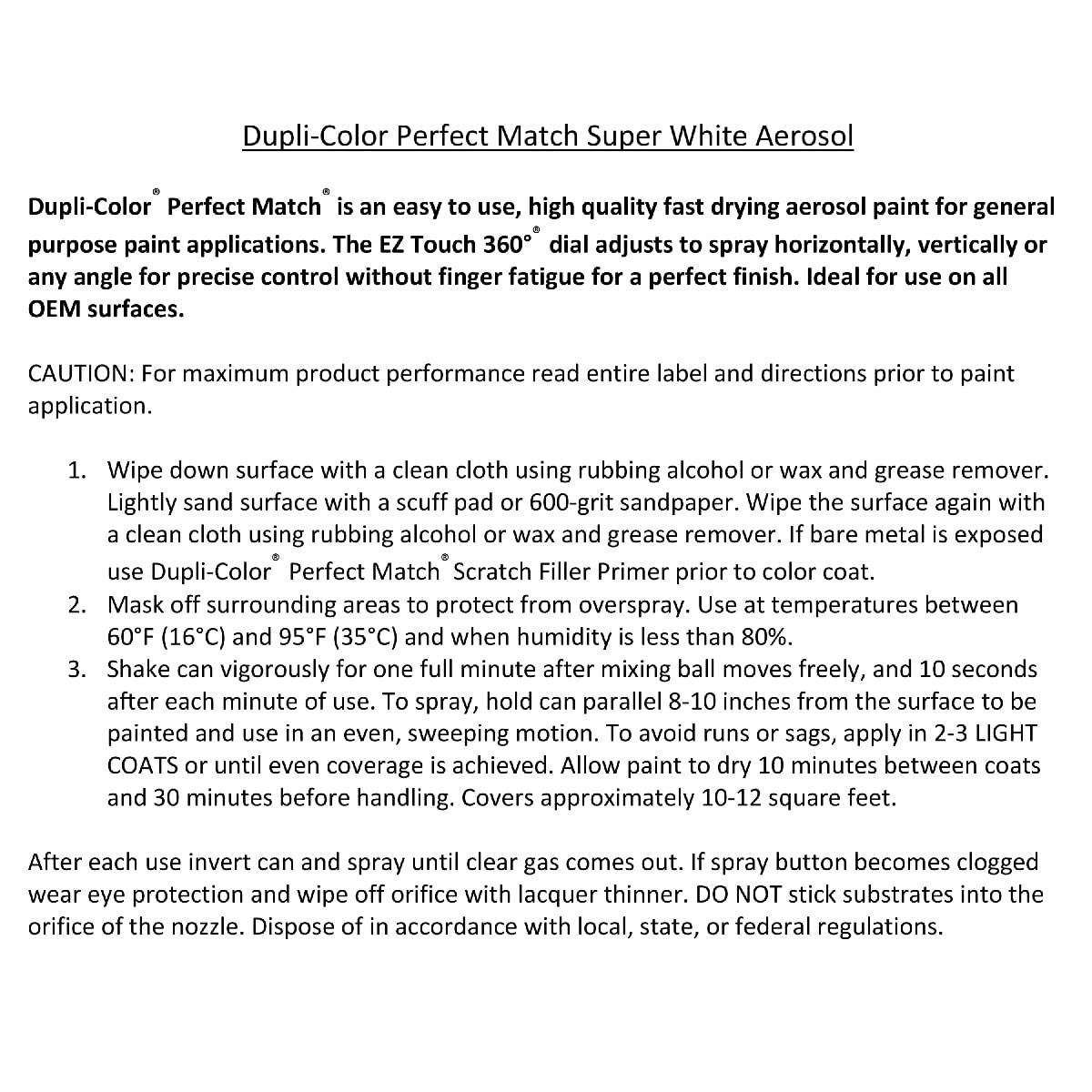 Dupli-Color Perfect Match Super White Aerosol

Dupli-Color® Perfect Match® is an easy to use, high quality fast drying aerosol paint for general purpose paint applications. The EZ Touch 360°® dial adjusts to spray horizontally, vertically or any angle for precise control without finger fatigue for a perfect finish. Ideal for use on all OEM surfaces.

CAUTION: For maximum product performance read entire label and directions prior to paint application.

1. Wipe down surface with a clean cloth using rubbing alcohol or wax and grease remover. Lightly sand surface with a scuff pad or 600-grit sandpaper. Wipe the surface again with a clean cloth using rubbing alcohol or wax and grease remover. If bare metal is exposed use Dupli-Color® Perfect Match® Scratch Filler Primer prior to color coat.
2. Mask off surrounding areas to protect from overspray. Use at temperatures between 60°F (16°C) and 95°F (35°C) and when humidity is less than 80%.
3. Shake can vigorously for one full minute after mixing ball moves freely, and 10 seconds after each minute of use. To spray, hold can parallel 8-10 inches from the surface to be painted and use in an even, sweeping motion. To avoid runs or sags, apply in 2-3 LIGHT COATS or until even coverage is achieved. Allow paint to dry 10 minutes between coats and 30 minutes before handling. Covers approximately 10-12 square feet.

After each use invert can and spray until clear gas comes out. If spray button becomes clogged wear eye protection and wipe off orifice with lacquer thinner. DO NOT stick substrates into the orifice of the nozzle. Dispose of in accordance with local, state, or federal regulations.